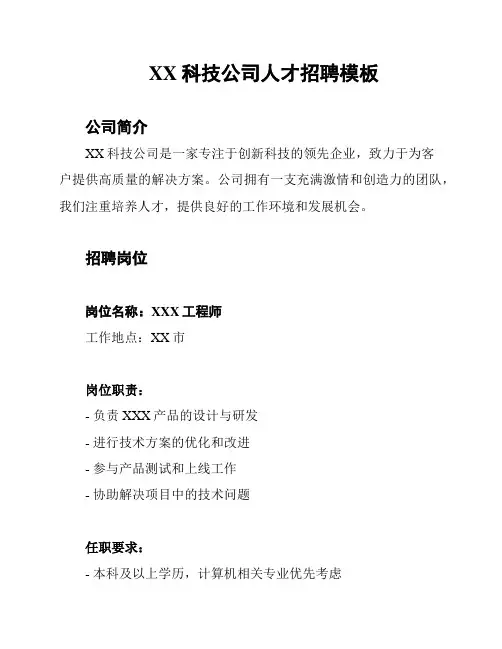 XX 科技公司人才招聘模板

公司简介

XX 科技公司是一家专注于创新科技的领先企业，致力于为客户提供高质量的解决方案。公司拥有一支充满激情和创造力的团队，我们注重培养人才，提供良好的工作环境和发展机会。

招聘岗位

岗位名称：XXX 工程师
工作地点：XX 市

岗位职责：
- 负责 XXX 产品的设计与研发
- 进行技术方案的优化和改进
- 参与产品测试和上线工作
- 协助解决项目中的技术问题

任职要求：
- 本科及以上学历，计算机相关专业优先考虑